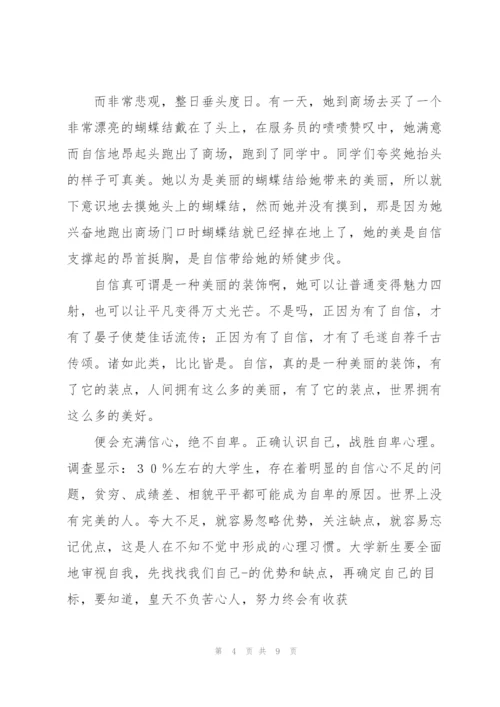 而非常悲观，整日垂头度日。有一天，她到商场去买了一个非常漂亮的蝴蝶结戴在了头上，在服务员的啧啧赞叹中，她满意而自信地昂起头跑出了商场，跑到了同学中。同学们夸奖她抬头的样子可真美。她以为是美丽的蝴蝶结给她带来的美丽，所以就下意识地去摸她头上的蝴蝶结，然而她并没有摸到，那是因为她兴奋地跑出商场门口时蝴蝶结就已经掉在地上了，她的美是自信支撑起的昂首挺胸，是自信带给她的矫健步伐。

自信真可谓是一种美丽的装饰啊，她可以让普通变得魅力四射，也可以让平凡变得万丈光芒。不是吗，正因为有了自信，才有了晏子使楚佳话流传；正因为有了自信，才有了毛遂自荐千古传颂。诸如此类，比比皆是。自信，真的是一种美丽的装饰，有了它的装点，人间拥有这么多的美丽，有了它的装点，世界拥有这么多的美好。

便会充满信心，绝不自卑。正确认识自己，战胜自卑心理。调查显示：30%左右的大学生，存在着明显的自信心不足的问题，贫穷、成绩差、相貌平平都可能成为自卑的原因。世界上没有完美的人。夸大不足，就容易忽略优势，关注缺点，就容易忘记优点，这是人在不知不觉中形成的心理习惯。大学新生要全面地审视自我，先找找我们自己-的优势和缺点，再确定自己的目标，要知道，皇天不负苦心人，努力终会有收获

第 4 页 共 9 页